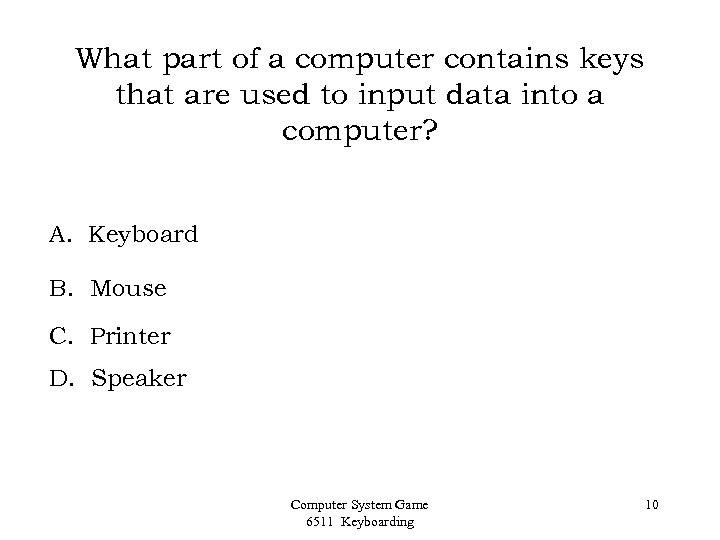 What part of a computer contains keys that are used to input data into a computer?

A. Keyboard

B. Mouse

C. Printer

D. Speaker

Computer System Game
6511 Keyboarding

10